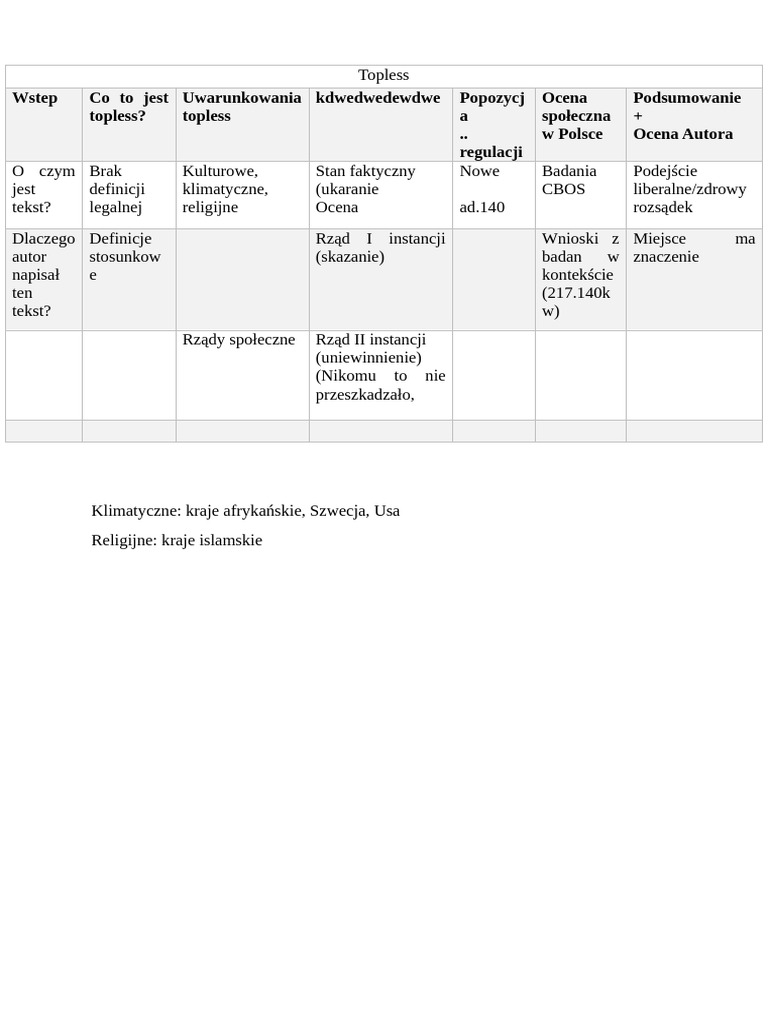 Topless

| Wstep | Co to jest topless? | Uwarunkowania topless | kdwedwedewdwe | Popozycja .. regulacji | Ocena społeczna w Polsce | Podsumowanie + Ocena Autora |
|---|---|---|---|---|---|---|
| O czym jest tekst? | Brak definicji legalnej | Kulturowe, klimatyczne, religijne | Stan faktyczny (ukaranie Ocena | Nowe ad.140 | Badania CBOS | Podejście liberalne/zdrowy rozsądek |
| Dlaczego autor napisał ten tekst? | Definicje stosunkowe | | Rząd I instancji (skazanie) | | Wnioski z badan w kontekście (217.140kw) | Miejsce ma znaczenie |
| | | Rządy społeczne | Rząd II instancji (uniewinnienie) (Nikomu to nie przeszkadzało, | | | |
| | | | | | | |

Klimatyczne: kraje afrykańskie, Szwecja, Usa

Religijne: kraje islamskie